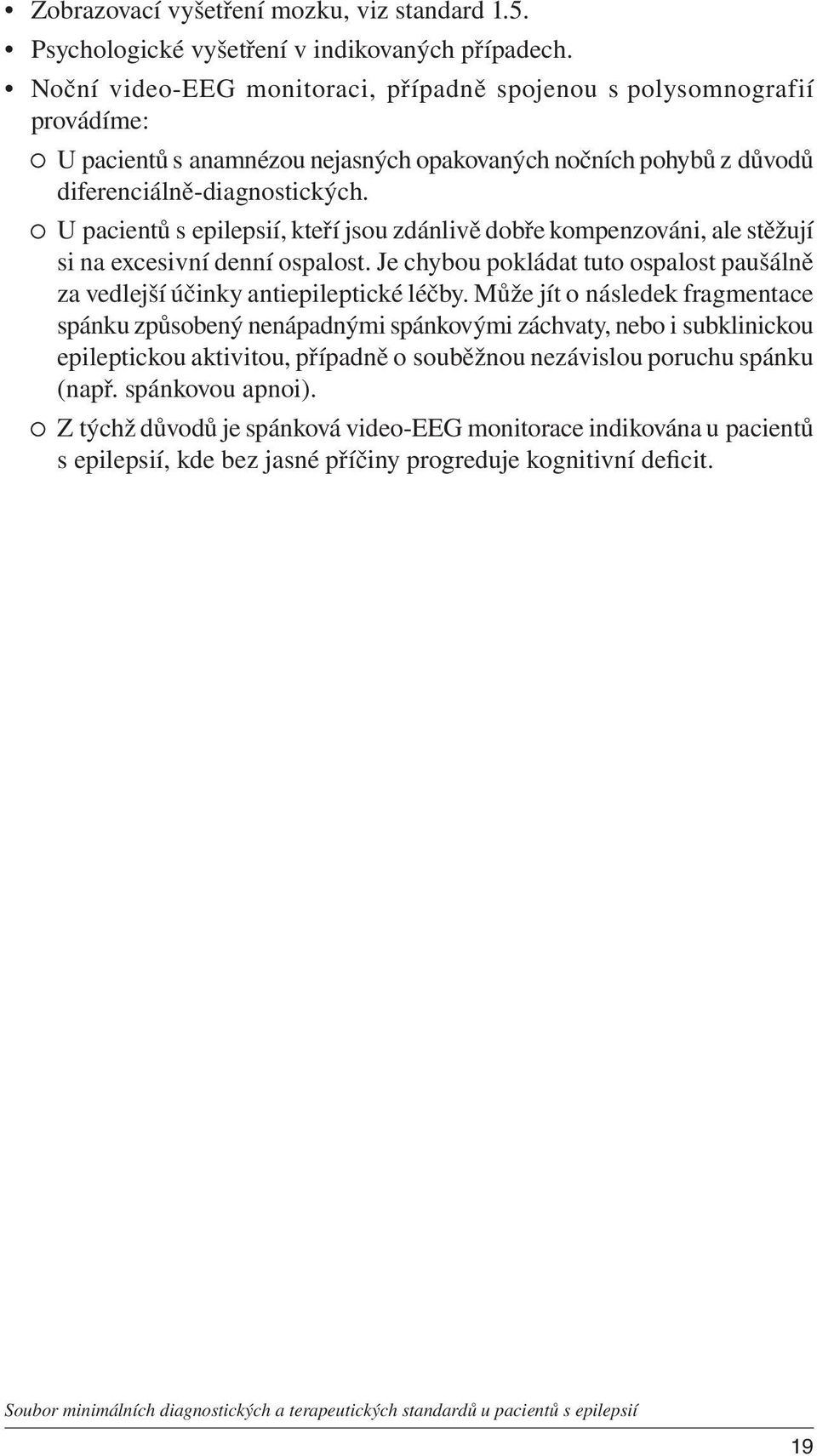 • Zobrazovací vyšetření mozku, viz standard 1.5.
• Psychologické vyšetření v indikovaných případech.
• Noční video-EEG monitoraci, případně spojenou s polysomnografií provádíme:
○ U pacientů s anamnézou nejasných opakovaných nočních pohybů z důvodů diferenciálně-diagnostických.
○ U pacientů s epilepsií, kteří jsou zdánlivě dobře kompenzováni, ale stěžují si na excesivní denní ospalost. Je chybou pokládat tuto ospalost paušálně za vedlejší účinky antiepileptické léčby. Může jít o následek fragmentace spánku způsobený nenápadnými spánkovými záchvaty, nebo i subklinickou epileptickou aktivitou, případně o souběžnou nezávislou poruchu spánku (např. spánkovou apnoi).
○ Z týchž důvodů je spánková video-EEG monitorace indikována u pacientů s epilepsií, kde bez jasné příčiny progreduje kognitivní deficit.

Soubor minimálních diagnostických a terapeutických standardů u pacientů s epilepsií

19